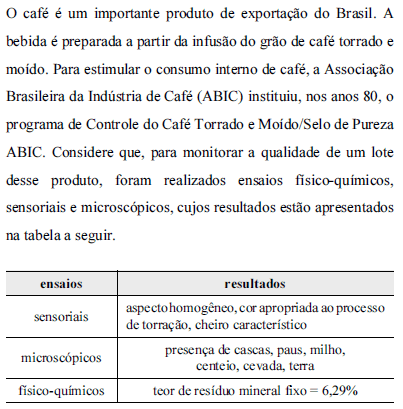 O café é um importante produto de exportação do Brasil. A bebida é preparada a partir da infusão do grão de café torrado e moído. Para estimular o consumo interno de café, a Associação Brasileira da Indústria de Café (ABIC) instituiu, nos anos 80, o programa de Controle do Café Torrado e Moído/Selo de Pureza ABIC. Considere que, para monitorar a qualidade de um lote desse produto, foram realizados ensaios físico-químicos, sensoriais e microscópicos, cujos resultados estão apresentados na tabela a seguir.

| ensaios | resultados |
|---|---|
| sensoriais | aspecto homogêneo, cor apropriada ao processo de torração, cheiro característico |
| microscópicos | presença de cascas, paus, milho, centeio, cevada, terra |
| físico-químicos | teor de resíduo mineral fixo = 6,29% |